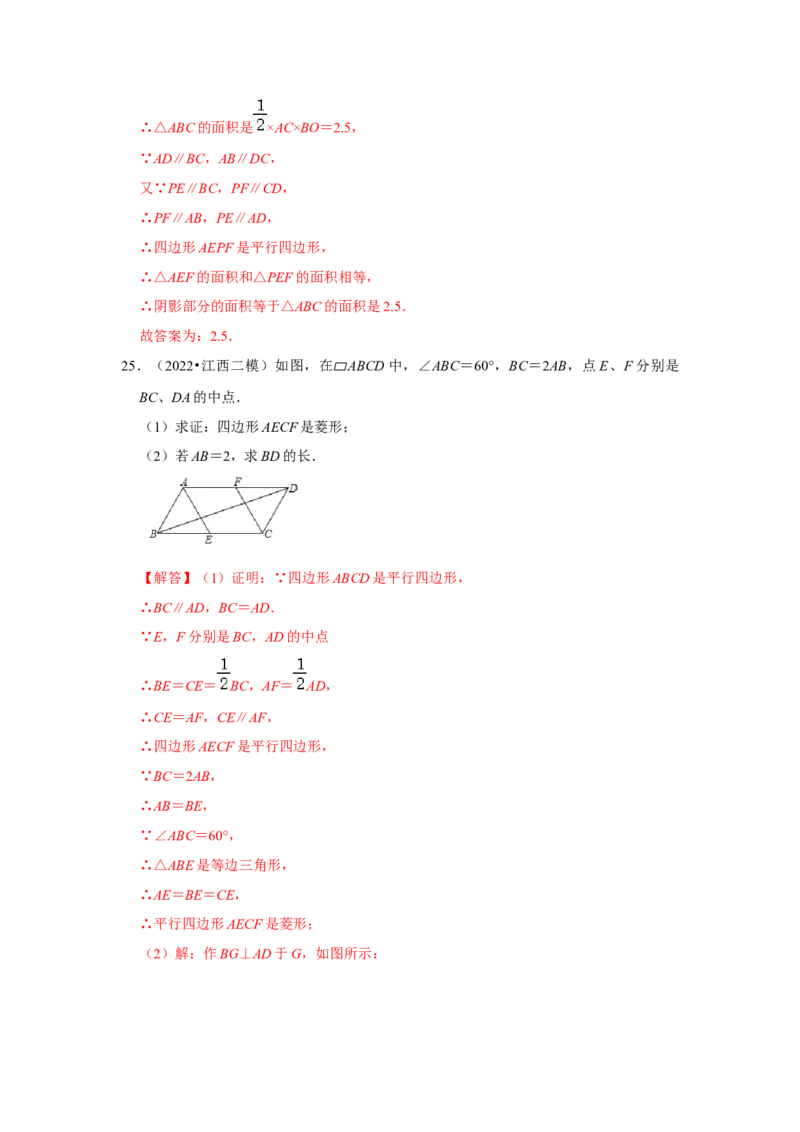 ∴△ABC的面积是$\frac{1}{2}$×AC×BO＝2.5，

∵AD∥BC，AB∥DC，

又∵PE∥BC，PF∥CD，

∴PF∥AB，PE∥AD，

∴四边形AEPF是平行四边形，

∴△AEF的面积和△PEF的面积相等，

∴阴影部分的面积等于△ABC的面积是2.5.

故答案为：2.5.

25．（2022•江西二模）如图，在▱ABCD中，∠ABC＝60°，BC＝2AB，点E、F分别是BC、DA的中点．

（1）求证：四边形AECF是菱形；

（2）若AB＝2，求BD的长．

A F D
B E C

【解答】（1）证明：∵四边形ABCD是平行四边形，

∴BC∥AD，BC＝AD．

∵E，F分别是BC，AD的中点

∴BE＝CE＝$\frac{1}{2}$BC，AF＝$\frac{1}{2}$AD，

∴CE＝AF，CE∥AF，

∴四边形AECF是平行四边形，

∵BC＝2AB，

∴AB＝BE，

∵∠ABC＝60°，

∴△ABE是等边三角形，

∴AE＝BE＝CE，

∴平行四边形AECF是菱形；

（2）解：作BG⊥AD于G，如图所示：